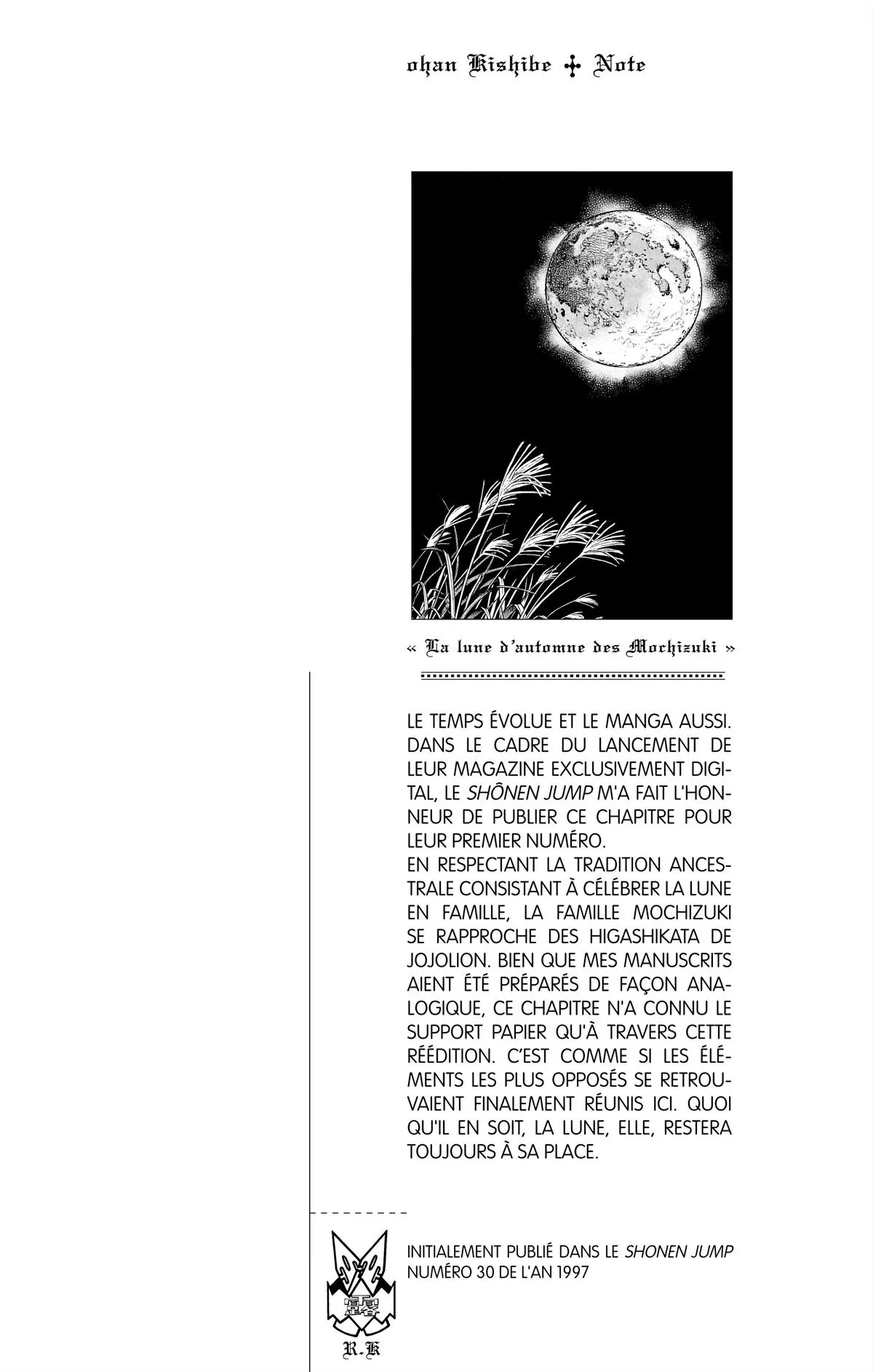 ohan Kishibe ✢ Note

« La lune d'automne des Mochizuki »

LE TEMPS ÉVOLUE ET LE MANGA AUSSI. DANS LE CADRE DU LANCEMENT DE LEUR MAGAZINE EXCLUSIVEMENT DIGITAL, LE SHÔNEN JUMP M'A FAIT L'HONNEUR DE PUBLIER CE CHAPITRE POUR LEUR PREMIER NUMÉRO.
EN RESPECTANT LA TRADITION ANCESTRALE CONSISTANT À CÉLÉBRER LA LUNE EN FAMILLE, LA FAMILLE MOCHIZUKI SE RAPPROCHE DES HIGASHIKATA DE JOJOLION. BIEN QUE MES MANUSCRITS AIENT ÉTÉ PRÉPARÉS DE FAÇON ANALOGIQUE, CE CHAPITRE N'A CONNU LE SUPPORT PAPIER QU'À TRAVERS CETTE RÉÉDITION. C'EST COMME SI LES ÉLÉMENTS LES PLUS OPPOSÉS SE RETROUVAIENT FINALEMENT RÉUNIS ICI. QUOI QU'IL EN SOIT, LA LUNE, ELLE, RESTERA TOUJOURS À SA PLACE.

INITIALEMENT PUBLIÉ DANS LE SHONEN JUMP NUMÉRO 30 DE L'AN 1997

露

R.K